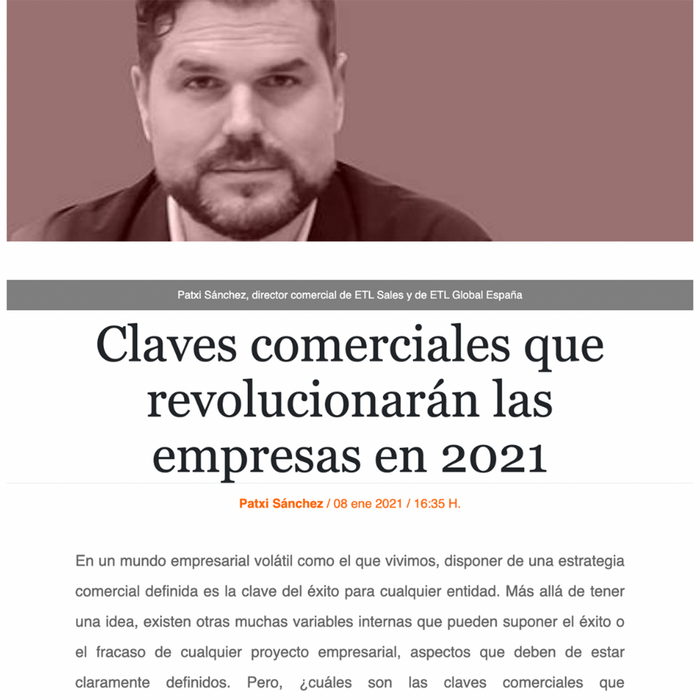 Patxi Sánchez, director comercial de ETL Sales y de ETL Global España

Claves comerciales que revolucionarán las empresas en 2021

Patxi Sánchez / 08 ene 2021 / 16:35 H.

En un mundo empresarial volátil como el que vivimos, disponer de una estrategia comercial definida es la clave del éxito para cualquier entidad. Más allá de tener una idea, existen otras muchas variables internas que pueden suponer el éxito o el fracaso de cualquier proyecto empresarial, aspectos que deben de estar claramente definidos. Pero, ¿cuáles son las claves comerciales que